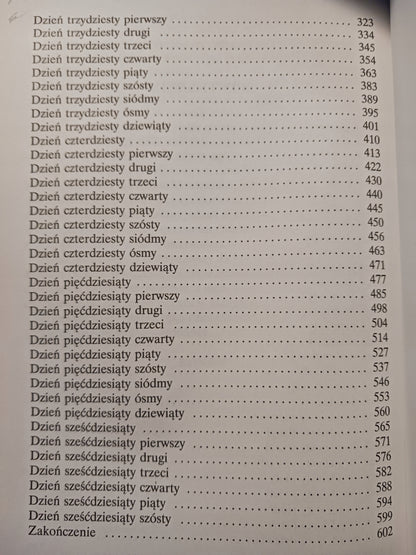 Dzień trzydziesty pierwszy 323
Dzień trzydziesty drugi 334
Dzień trzydziesty trzeci 345
Dzień trzydziesty czwarty 354
Dzień trzydziesty piąty 363
Dzień trzydziesty szósty 383
Dzień trzydziesty siódmy 389
Dzień trzydziesty ósmy 395
Dzień trzydziesty dziewiąty 401
Dzień czterdziesty 410
Dzień czterdziesty pierwszy 413
Dzień czterdziesty drugi 422
Dzień czterdziesty trzeci 430
Dzień czterdziesty czwarty 440
Dzień czterdziesty piąty 445
Dzień czterdziesty szósty 450
Dzień czterdziesty siódmy 456
Dzień czterdziesty ósmy 463
Dzień czterdziesty dziewiąty 471
Dzień pięćdziesiąty 477
Dzień pięćdziesiąty pierwszy 485
Dzień pięćdziesiąty drugi 498
Dzień pięćdziesiąty trzeci 504
Dzień pięćdziesiąty czwarty 514
Dzień pięćdziesiąty piąty 527
Dzień pięćdziesiąty szósty 537
Dzień pięćdziesiąty siódmy 546
Dzień pięćdziesiąty ósmy 553
Dzień pięćdziesiąty dziewiąty 560
Dzień sześćdziesiąty 565
Dzień sześćdziesiąty pierwszy 571
Dzień sześćdziesiąty drugi 576
Dzień sześćdziesiąty trzeci 582
Dzień sześćdziesiąty czwarty 588
Dzień sześćdziesiąty piąty 594
Dzień sześćdziesiąty szósty 599
Zakończenie 602